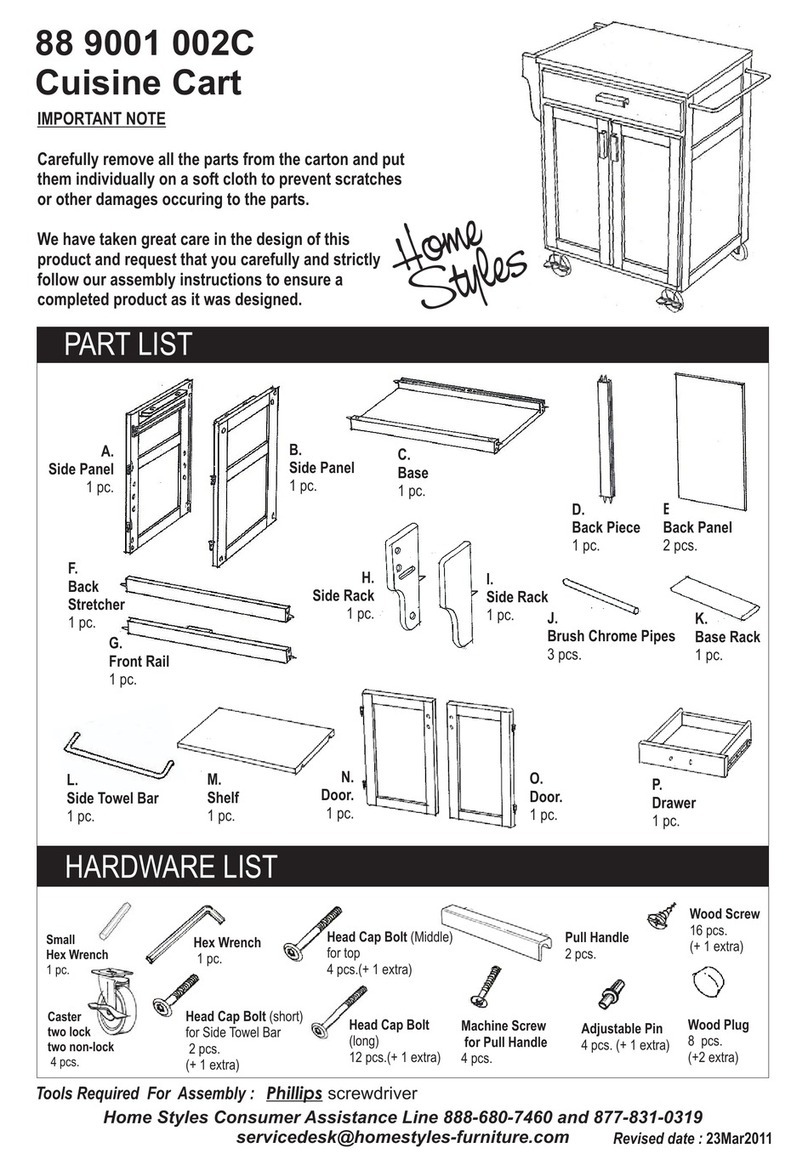 88 9001 002C
Cuisine Cart

IMPORTANT NOTE

Carefully remove all the parts from the carton and put them individually on a soft cloth to prevent scratches or other damages occuring to the parts.

We have taken great care in the design of this product and request that you carefully and strictly follow our assembly instructions to ensure a completed product as it was designed.

Home Styles

PART LIST

A.
Side Panel
1 pc.

B.
Side Panel
1 pc.

C.
Base
1 pc.

D.
Back Piece
1 pc.

E
Back Panel
2 pcs.

F.
Back Stretcher
1 pc.

G.
Front Rail
1 pc.

H.
Side Rack
1 pc.

I.
Side Rack
1 pc.

J.
Brush Chrome Pipes
3 pcs.

K.
Base Rack
1 pc.

L.
Side Towel Bar
1 pc.

M.
Shelf
1 pc.

N.
Door.
1 pc.

O.
Door.
1 pc.

P.
Drawer
1 pc.

HARDWARE LIST

Small Hex Wrench
1 pc.

Hex Wrench
1 pc.

Head Cap Bolt (Middle)
for top
4 pcs.(+ 1 extra)

Pull Handle
2 pcs.

Wood Screw
16 pcs.
(+ 1 extra)

Caster
two lock
two non-lock
4 pcs.

Head Cap Bolt (short)
for Side Towel Bar
2 pcs.
(+ 1 extra)

Head Cap Bolt
(long)
12 pcs.(+ 1 extra)

Machine Screw
for Pull Handle
4 pcs.

Adjustable Pin
4 pcs. (+ 1 extra)

Wood Plug
8 pcs.
(+2 extra)

Tools Required For Assembly : Phillips screwdriver
Home Styles Consumer Assistance Line 888-680-7460 and 877-831-0319
servicedesk@homestyles-furniture.com
Revised date : 23Mar2011